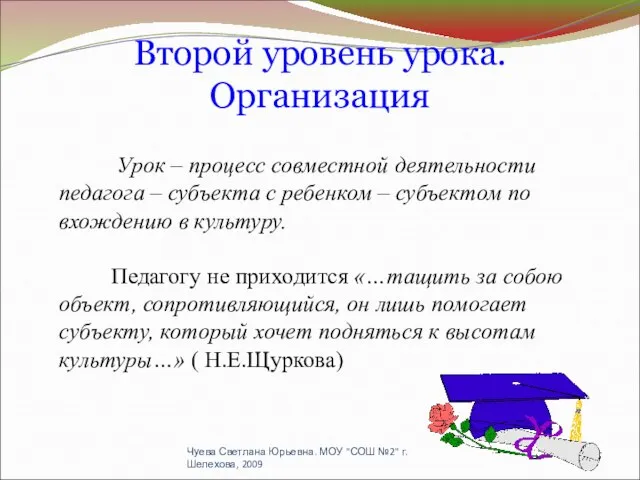 Второй уровень урока. Организация

Урок – процесс совместной деятельности педагога – субъекта с ребенком – субъектом по вхождению в культуру.

Педагогу не приходится «…тащить за собою объект, сопротивляющийся, он лишь помогает субъекту, который хочет подняться к высотам культуры…» ( Н.Е.Щуркова)

Чуева Светлана Юрьевна. МОУ "СОШ №2" г. Шелехова, 2009